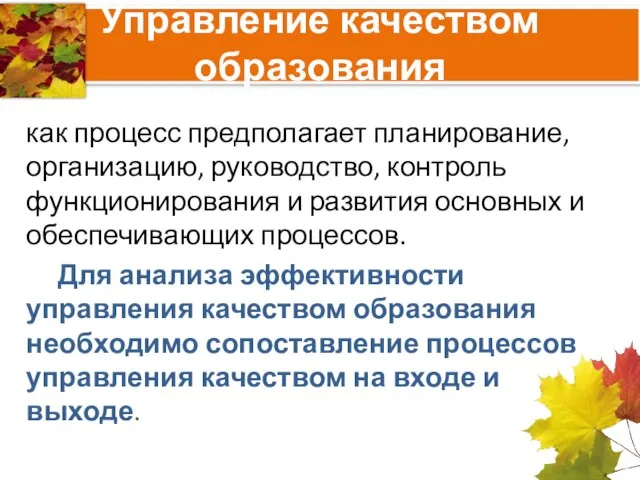 Управление качеством образования

как процесс предполагает планирование, организацию, руководство, контроль функционирования и развития основных и обеспечивающих процессов.

Для анализа эффективности управления качеством образования необходимо сопоставление процессов управления качеством на входе и выходе.